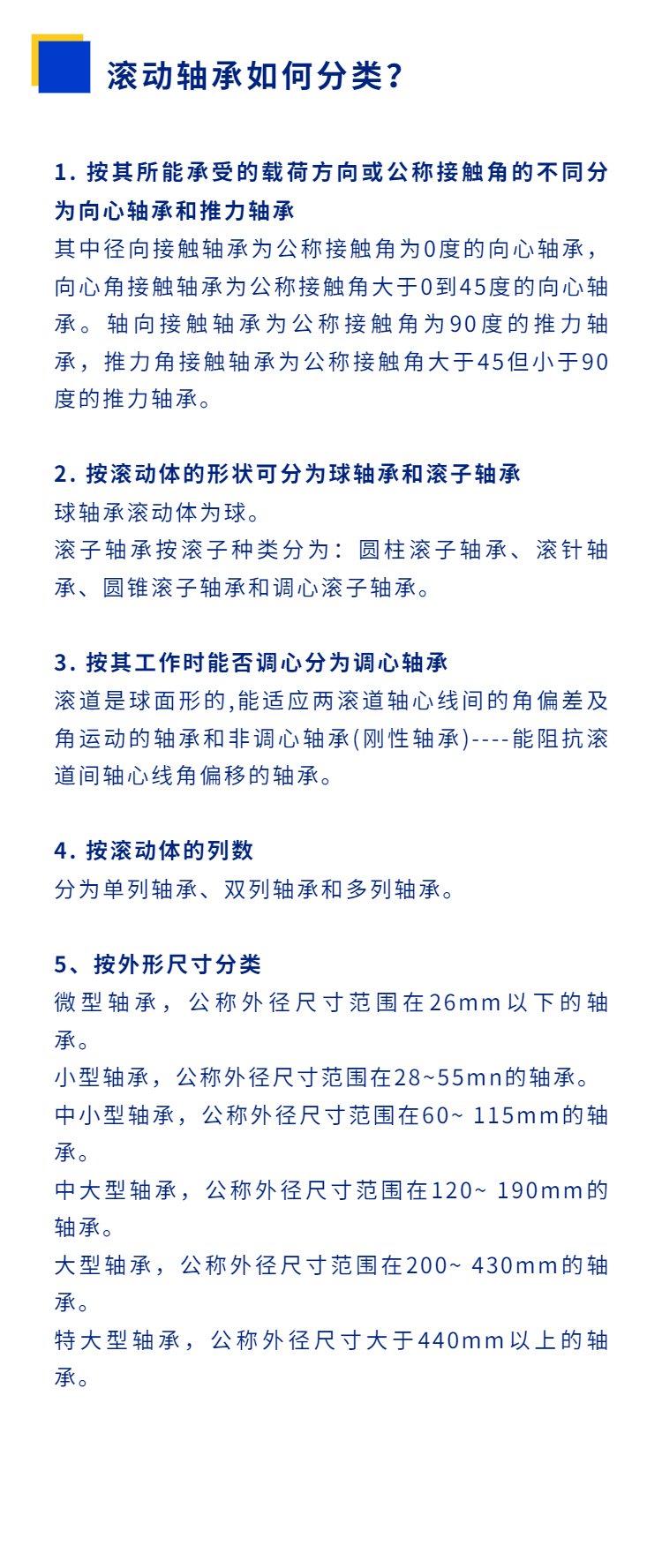 滚动轴承如何分类?

1. 按其所能承受的载荷方向或公称接触角的不同分为向心轴承和推力轴承

其中径向接触轴承为公称接触角为0度的向心轴承，向心角接触轴承为公称接触角大于0到45度的向心轴承。轴向接触轴承为公称接触角为90度的推力轴承，推力角接触轴承为公称接触角大于45但小于90度的推力轴承。

2. 按滚动体的形状可分为球轴承和滚子轴承

球轴承滚动体为球。

滚子轴承按滚子种类分为：圆柱滚子轴承、滚针轴承、圆锥滚子轴承和调心滚子轴承。

3. 按其工作时能否调心分为调心轴承

滚道是球面形的,能适应两滚道轴心线间的角偏差及角运动的轴承和非调心轴承(刚性轴承)----能阻抗滚道间轴心线角偏移的轴承。

4. 按滚动体的列数

分为单列轴承、双列轴承和多列轴承。

5、按外形尺寸分类

微型轴承，公称外径尺寸范围在26mm以下的轴承。

小型轴承，公称外径尺寸范围在28~55mn的轴承。

中小型轴承，公称外径尺寸范围在60~ 115mm的轴承。

中大型轴承，公称外径尺寸范围在120~ 190mm的轴承。

大型轴承，公称外径尺寸范围在200~ 430mm的轴承。

特大型轴承，公称外径尺寸大于440mm以上的轴承。